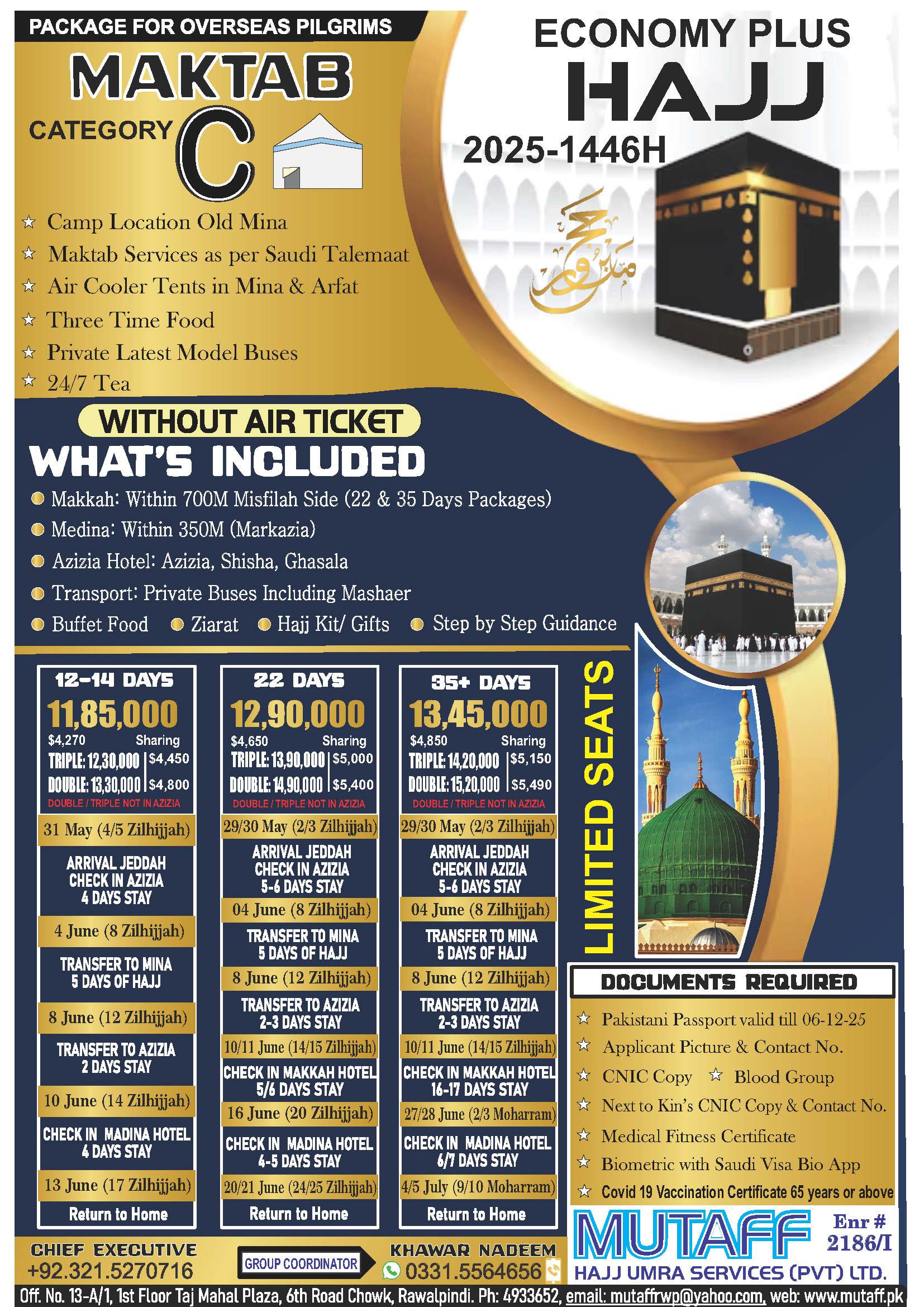 PACKAGE FOR OVERSEAS PILGRIMS

MAKTAB

CATEGORY C

ECONOMY PLUS

HAJJ

2025-1446H

حج مبرور

☆ Camp Location Old Mina
☆ Maktab Services as per Saudi Talemaat
☆ Air Cooler Tents in Mina & Arfat
☆ Three Time Food
☆ Private Latest Model Buses
☆ 24/7 Tea

WITHOUT AIR TICKET

WHAT'S INCLUDED

Makkah: Within 700M Misfilah Side (22 & 35 Days Packages)
Medina: Within 350M (Markazia)
Azizia Hotel: Azizia, Shisha, Ghasala
Transport: Private Buses Including Mashaer
Buffet Food
Ziarat
Hajj Kit/ Gifts
Step by Step Guidance

12-14 DAYS
11,85,000
$4,270 Sharing
TRIPLE: 12,30,000 | $4,450
DOUBLE: 13,30,000 | $4,800
DOUBLE / TRIPLE NOT IN AZIZIA
31 May (4/5 Zilhijjah)
ARRIVAL JEDDAH CHECK IN AZIZIA 4 DAYS STAY
4 June (8 Zilhijjah)
TRANSFER TO MINA 5 DAYS OF HAJJ
8 June (12 Zilhijjah)
TRANSFER TO AZIZIA 2 DAYS STAY
10 June (14 Zilhijjah)
CHECK IN MADINA HOTEL 4 DAYS STAY
13 June (17 Zilhijjah)
Return to Home

22 DAYS
12,90,000
$4,650 Sharing
TRIPLE: 13,90,000 | $5,000
DOUBLE: 14,90,000 | $5,400
DOUBLE / TRIPLE NOT IN AZIZIA
29/30 May (2/3 Zilhijjah)
ARRIVAL JEDDAH CHECK IN AZIZIA 5-6 DAYS STAY
04 June (8 Zilhijjah)
TRANSFER TO MINA 5 DAYS OF HAJJ
8 June (12 Zilhijjah)
TRANSFER TO AZIZIA 2-3 DAYS STAY
10/11 June (14/15 Zilhijjah)
CHECK IN MAKKAH HOTEL 5/6 DAYS STAY
16 June (20 Zilhijjah)
CHECK IN MADINA HOTEL 4-5 DAYS STAY
20/21 June (24/25 Zilhijjah)
Return to Home

35+ DAYS
13,45,000
$4,850 Sharing
TRIPLE: 14,20,000 | $5,150
DOUBLE: 15,20,000 | $5,490
DOUBLE / TRIPLE NOT IN AZIZIA
29/30 May (2/3 Zilhijjah)
ARRIVAL JEDDAH CHECK IN AZIZIA 5-6 DAYS STAY
04 June (8 Zilhijjah)
TRANSFER TO MINA 5 DAYS OF HAJJ
8 June (12 Zilhijjah)
TRANSFER TO AZIZIA 2-3 DAYS STAY
10/11 June (14/15 Zilhijjah)
CHECK IN MAKKAH HOTEL 16-17 DAYS STAY
27/28 June (2/3 Moharram)
CHECK IN MADINA HOTEL 6/7 DAYS STAY
4/5 July (9/10 Moharram)
Return to Home

LIMITED SEATS

DOCUMENTS REQUIRED
☆ Pakistani Passport valid till 06-12-25
☆ Applicant Picture & Contact No.
☆ CNIC Copy ☆ Blood Group
☆ Next to Kin's CNIC Copy & Contact No.
☆ Medical Fitness Certificate
☆ Biometric with Saudi Visa Bio App
☆ Covid 19 Vaccination Certificate 65 years or above

MUTAFF Enr # 2186/I
HAJJ UMRA SERVICES (PVT) LTD.

CHIEF EXECUTIVE
+92.321.5270716
GROUP COORDINATOR
KHAWAR NADEEM
0331.5564656

Off. No. 13-A/1, 1st Floor Taj Mahal Plaza, 6th Road Chowk, Rawalpindi. Ph: 4933652, email: mutaffrwp@yahoo.com, web: www.mutaff.pk